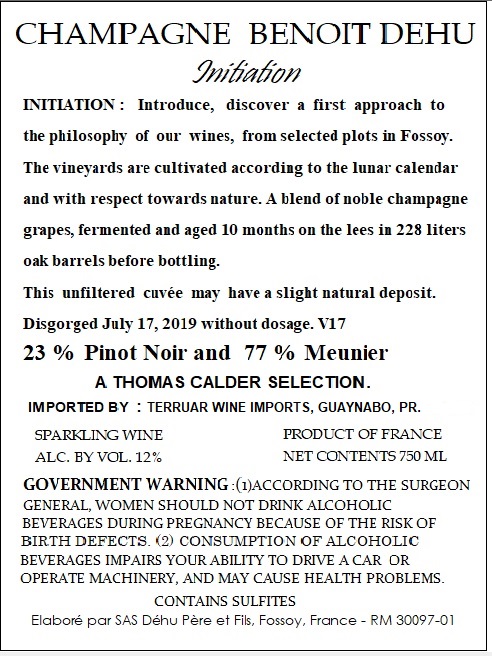 CHAMPAGNE BENOIT DEHU

Initiation

INITIATION : Introduce, discover a first approach to the philosophy of our wines, from selected plots in Fossoy. The vineyards are cultivated according to the lunar calendar and with respect towards nature. A blend of noble champagne grapes, fermented and aged 10 months on the lees in 228 liters oak barrels before bottling.

This unfiltered cuvée may have a slight natural deposit.

Disgorged July 17, 2019 without dosage. V17

23 % Pinot Noir and 77 % Meunier

A THOMAS CALDER SELECTION.

IMPORTED BY : TERRUAR WINE IMPORTS, GUAYNABO, PR.

SPARKLING WINE
ALC. BY VOL. 12%

PRODUCT OF FRANCE
NET CONTENTS 750 ML

GOVERNMENT WARNING :(1)ACCORDING TO THE SURGEON GENERAL, WOMEN SHOULD NOT DRINK ALCOHOLIC BEVERAGES DURING PREGNANCY BECAUSE OF THE RISK OF BIRTH DEFECTS. (2) CONSUMPTION OF ALCOHOLIC BEVERAGES IMPAIRS YOUR ABILITY TO DRIVE A CAR OR OPERATE MACHINERY, AND MAY CAUSE HEALTH PROBLEMS.

CONTAINS SULFITES

Elaboré par SAS Déhu Père et Fils, Fossoy, France - RM 30097-01